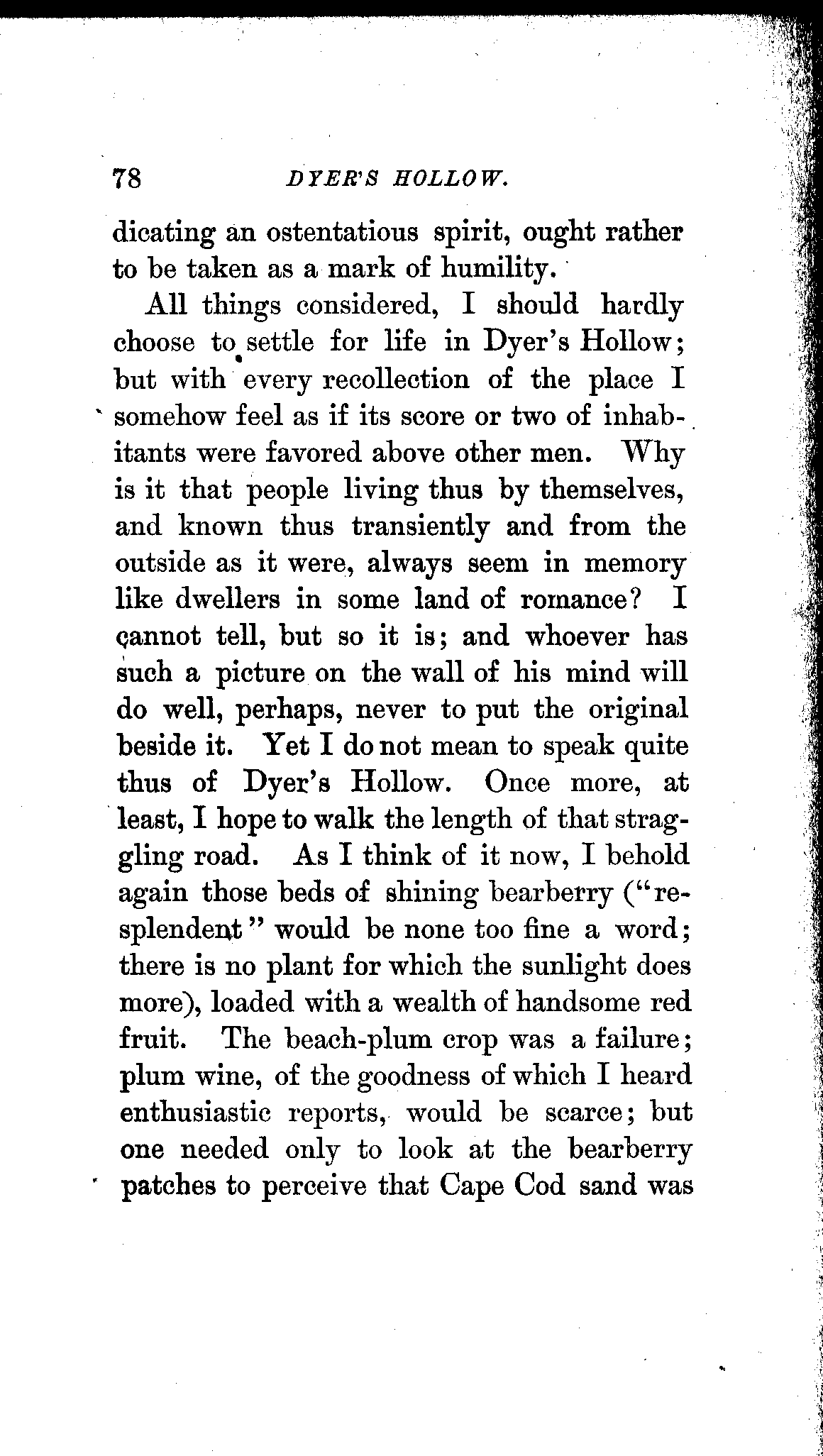 78 DYER'S HOLLOW.

dicating an ostentatious spirit, ought rather to be taken as a mark of humility.

All things considered, I should hardly choose to settle for life in Dyer's Hollow; but with every recollection of the place I somehow feel as if its score or two of inhabitants were favored above other men. Why is it that people living thus by themselves, and known thus transiently and from the outside as it were, always seem in memory like dwellers in some land of romance? I cannot tell, but so it is; and whoever has such a picture on the wall of his mind will do well, perhaps, never to put the original beside it. Yet I do not mean to speak quite thus of Dyer's Hollow. Once more, at least, I hope to walk the length of that straggling road. As I think of it now, I behold again those beds of shining bearberry ("resplendent" would be none too fine a word; there is no plant for which the sunlight does more), loaded with a wealth of handsome red fruit. The beach-plum crop was a failure; plum wine, of the goodness of which I heard enthusiastic reports, would be scarce; but one needed only to look at the bearberry patches to perceive that Cape Cod sand was